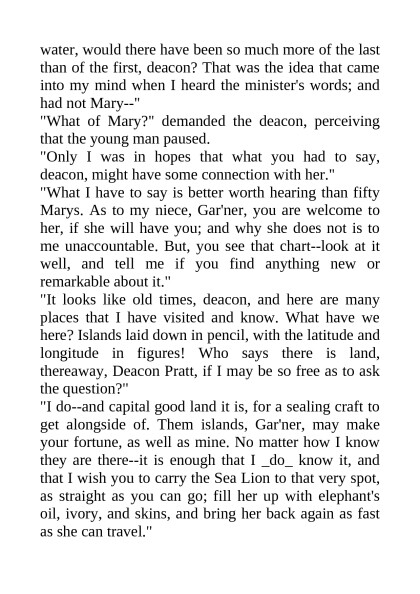 water, would there have been so much more of the last than of the first, deacon? That was the idea that came into my mind when I heard the minister's words; and had not Mary--"
"What of Mary?" demanded the deacon, perceiving that the young man paused.
"Only I was in hopes that what you had to say, deacon, might have some connection with her."
"What I have to say is better worth hearing than fifty Marys. As to my niece, Gar'ner, you are welcome to her, if she will have you; and why she does not is to me unaccountable. But, you see that chart--look at it well, and tell me if you find anything new or remarkable about it."
"It looks like old times, deacon, and here are many places that I have visited and know. What have we here? Islands laid down in pencil, with the latitude and longitude in figures! Who says there is land, thereaway, Deacon Pratt, if I may be so free as to ask the question?"
"I do--and capital good land it is, for a sealing craft to get alongside of. Them islands, Gar'ner, may make your fortune, as well as mine. No matter how I know they are there--it is enough that I _do_ know it, and that I wish you to carry the Sea Lion to that very spot, as straight as you can go; fill her up with elephant's oil, ivory, and skins, and bring her back again as fast as she can travel."